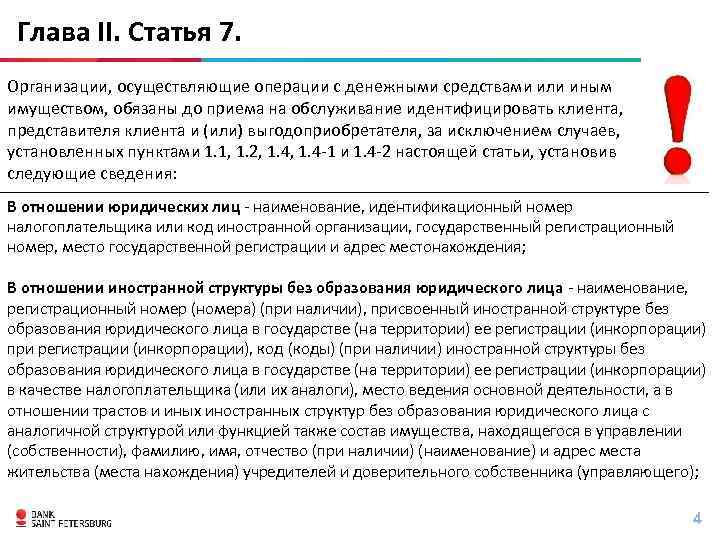 Глава II. Статья 7.

Организации, осуществляющие операции с денежными средствами или иным имуществом, обязаны до приема на обслуживание идентифицировать клиента, представителя клиента и (или) выгодоприобретателя, за исключением случаев, установленных пунктами 1.1, 1.2, 1.4, 1.4-1 и 1.4-2 настоящей статьи, установив следующие сведения:

!

В отношении юридических лиц - наименование, идентификационный номер налогоплательщика или код иностранной организации, государственный регистрационный номер, место государственной регистрации и адрес местонахождения;

В отношении иностранной структуры без образования юридического лица - наименование, регистрационный номер (номера) (при наличии), присвоенный иностранной структуре без образования юридического лица в государстве (на территории) ее регистрации (инкорпорации) при регистрации (инкорпорации), код (коды) (при наличии) иностранной структуры без образования юридического лица в государстве (на территории) ее регистрации (инкорпорации) в качестве налогоплательщика (или их аналоги), место ведения основной деятельности, а в отношении трастов и иных иностранных структур без образования юридического лица с аналогичной структурой или функцией также состав имущества, находящегося в управлении (собственности), фамилию, имя, отчество (при наличии) (наименование) и адрес места жительства (места нахождения) учредителей и доверительного собственника (управляющего);

BANK SAINT PETERSBURG

4